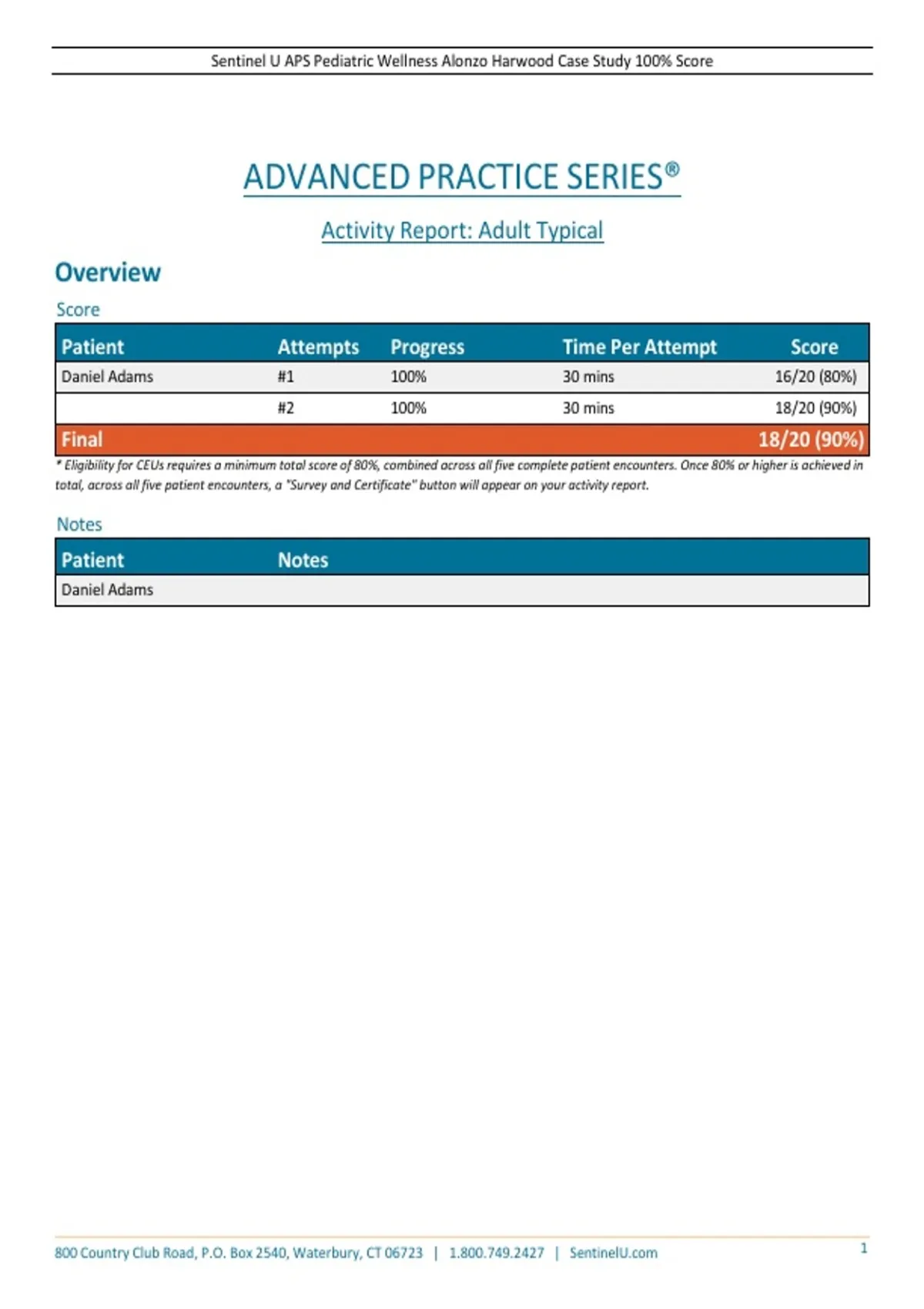 Sentinel U APS Pediatric Wellness Alonzo Harwood Case Study 100% Score

ADVANCED PRACTICE SERIES®

Activity Report: Adult Typical

Overview

Score

| Patient | Attempts | Progress | Time Per Attempt | Score |
|---|---|---|---|---|
| Daniel Adams | #1 | 100% | 30 mins | 16/20 (80%) |
| | #2 | 100% | 30 mins | 18/20 (90%) |
| Final | | | | 18/20 (90%) |

* Eligibility for CEUs requires a minimum total score of 80%, combined across all five complete patient encounters. Once 80% or higher is achieved in total, across all five patient encounters, a "Survey and Certificate" button will appear on your activity report.

Notes

| Patient | Notes |
|---|---|
| Daniel Adams | |

800 Country Club Road, P.O. Box 2540, Waterbury, CT 06723 | 1.800.749.2427 | SentinelU.com

1